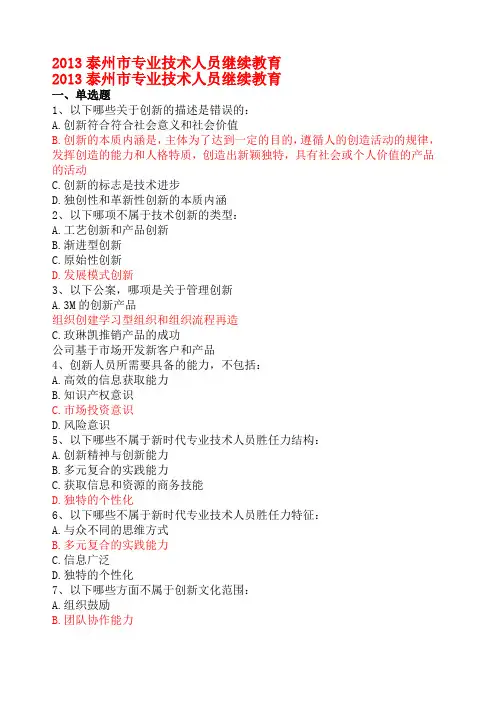 2013 泰州市专业技术人员继续教育
2013 泰州市专业技术人员继续教育

一、单选题

1、以下哪些关于创新的描述是错误的：
A. 创新符合符合社会意义和社会价值
B. 创新的本质内涵是，主体为了达到一定的目的，遵循人的创造活动的规律，发挥创造的能力和人格特质，创造出新颖独特，具有社会或个人价值的产品的活动
C. 创新的标志是技术进步
D. 独创性和革新性创新的本质内涵

2、以下哪项不属于技术创新的类型：
A. 工艺创新和产品创新
B. 渐进型创新
C. 原始性创新
D. 发展模式创新

3、以下公案，哪项是关于管理创新
A. 3M 的创新产品
组织创建学习型组织和组织流程再造
C. 玫琳凯推销产品的成功
公司基于市场开发新客户和产品

4、创新人员所需要具备的能力，不包括：
A. 高效的信息获取能力
B. 知识产权意识
C. 市场投资意识
D. 风险意识

5、以下哪些不属于新时代专业技术人员胜任力结构：
A. 创新精神与创新能力
B. 多元复合的实践能力
C. 获取信息和资源的商务技能
D. 独特的个性化

6、以下哪些不属于新时代专业技术人员胜任力特征：
A. 与众不同的思维方式
B. 多元复合的实践能力
C. 信息广泛
D. 独特的个性化

7、以下哪些方面不属于创新文化范围：
A. 组织鼓励
B. 团队协作能力